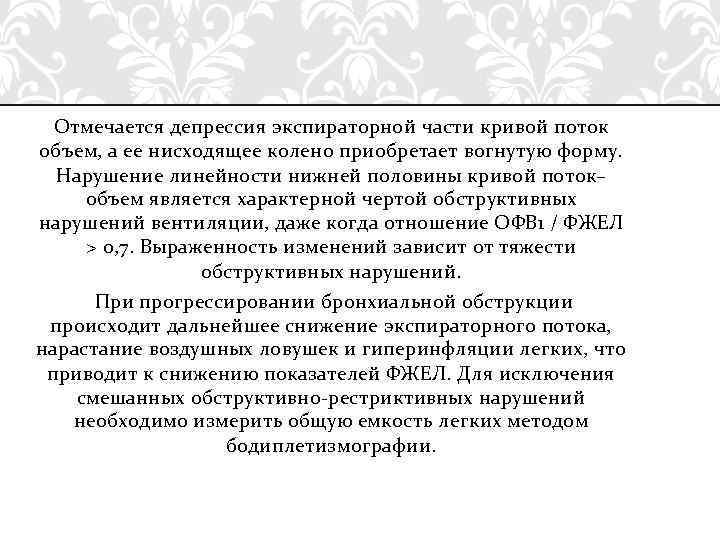 Отмечается депрессия экспираторной части кривой поток объем, а ее нисходящее колено приобретает вогнутую форму. Нарушение линейности нижней половины кривой поток–объем является характерной чертой обструктивных нарушений вентиляции, даже когда отношение ОФВ1 / ФЖЕЛ > 0,7. Выраженность изменений зависит от тяжести обструктивных нарушений.

При прогрессировании бронхиальной обструкции происходит дальнейшее снижение экспираторного потока, нарастание воздушных ловушек и гиперинфляции легких, что приводит к снижению показателей ФЖЕЛ. Для исключения смешанных обструктивно-рестриктивных нарушений необходимо измерить общую емкость легких методом бодиплетизмографии.